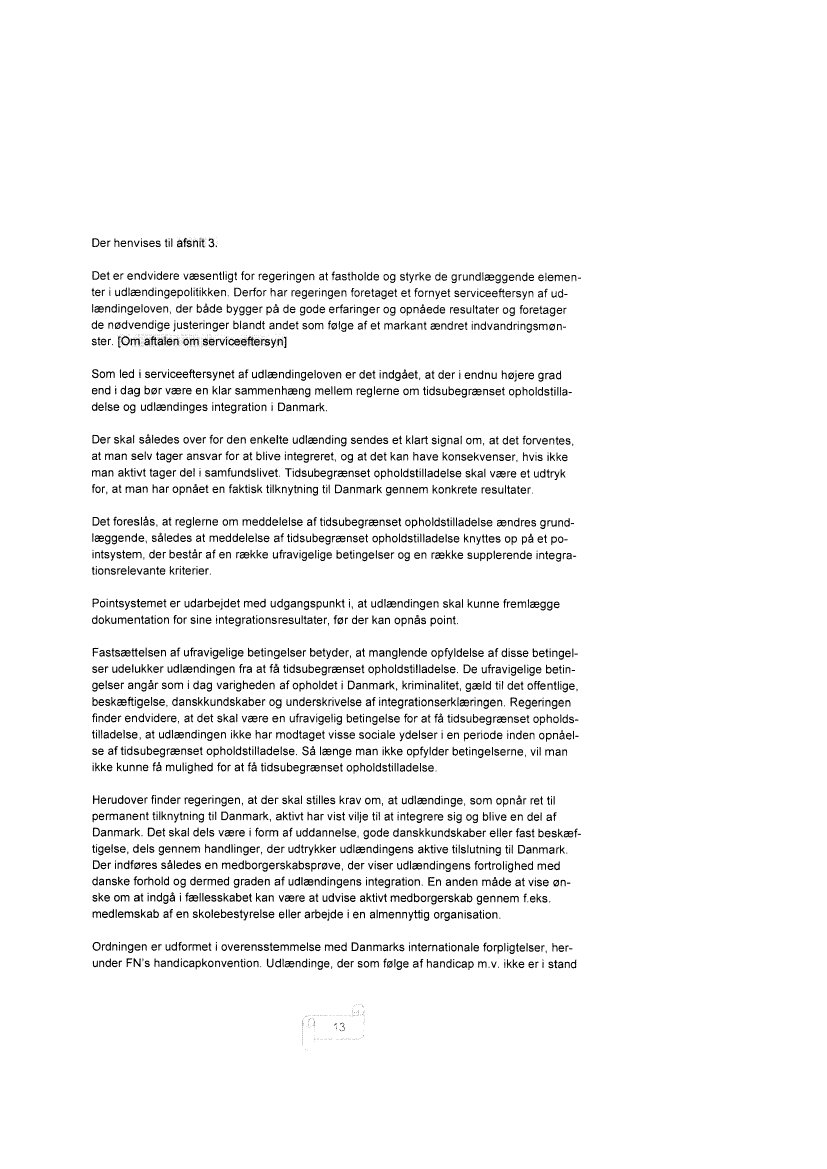 Der henvises til afsnit 3.

Det er endvidere væsentligt for regeringen at fastholde og styrke de grundlæggende elementer i udlændingepolitikken. Derfor har regeringen foretaget et fornyet serviceeftersyn af udlændingeloven, der både bygger på de gode erfaringer og opnåede resultater og foretager de nødvendige justeringer blandt andet som følge af et markant ændret indvandringsmønster. [Om aftalen om serviceeftersyn]

Som led i serviceeftersynet af udlændingeloven er det indgået, at der i endnu højere grad end i dag bør være en klar sammenhæng mellem reglerne om tidsubegrænset opholdstilladelse og udlændinges integration i Danmark.

Der skal således over for den enkelte udlænding sendes et klart signal om, at det forventes, at man selv tager ansvar for at blive integreret, og at det kan have konsekvenser, hvis ikke man aktivt tager del i samfundslivet. Tidsubegrænset opholdstilladelse skal være et udtryk for, at man har opnået en faktisk tilknytning til Danmark gennem konkrete resultater.

Det foreslås, at reglerne om meddelelse af tidsubegrænset opholdstilladelse ændres grundlæggende, således at meddelelse af tidsubegrænset opholdstilladelse knyttes op på et pointsystem, der består af en række ufravigelige betingelser og en række supplerende integrationsrelevante kriterier.

Pointsystemet er udarbejdet med udgangspunkt i, at udlændingen skal kunne fremlægge dokumentation for sine integrationsresultater, før der kan opnås point.

Fastsættelsen af ufravigelige betingelser betyder, at manglende opfyldelse af disse betingelser udelukker udlændingen fra at få tidsubegrænset opholdstilladelse. De ufravigelige betingelser angår som i dag varigheden af opholdet i Danmark, kriminalitet, gæld til det offentlige, beskæftigelse, danskkundskaber og underskrivelse af integrationserklæringen. Regeringen finder endvidere, at det skal være en ufravigelig betingelse for at få tidsubegrænset opholdstilladelse, at udlændingen ikke har modtaget visse sociale ydelser i en periode inden opnåelse af tidsubegrænset opholdstilladelse. Så længe man ikke opfylder betingelserne, vil man ikke kunne få mulighed for at få tidsubegrænset opholdstilladelse.

Herudover finder regeringen, at der skal stilles krav om, at udlændinge, som opnår ret til permanent tilknytning til Danmark, aktivt har vist vilje til at integrere sig og blive en del af Danmark. Det skal dels være i form af uddannelse, gode danskkundskaber eller fast beskæftigelse, dels gennem handlinger, der udtrykker udlændingens aktive tilslutning til Danmark. Der indføres således en medborgerskabsprøve, der viser udlændingens fortrolighed med danske forhold og dermed graden af udlændingens integration. En anden måde at vise ønske om at indgå i fællesskabet kan være at udvise aktivt medborgerskab gennem f.eks. medlemskab af en skolebestyrelse eller arbejde i en almennyttig organisation.

Ordningen er udformet i overensstemmelse med Danmarks internationale forpligtelser, herunder FN's handicapkonvention. Udlændinge, der som følge af handicap m.v. ikke er i stand

13